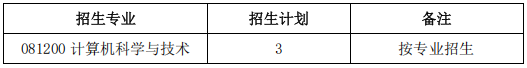 | 招生专业 | 招生计划 | 备注 |
|---|---|---|
| 081200 计算机科学与技术 | 3 | 按专业招生 |